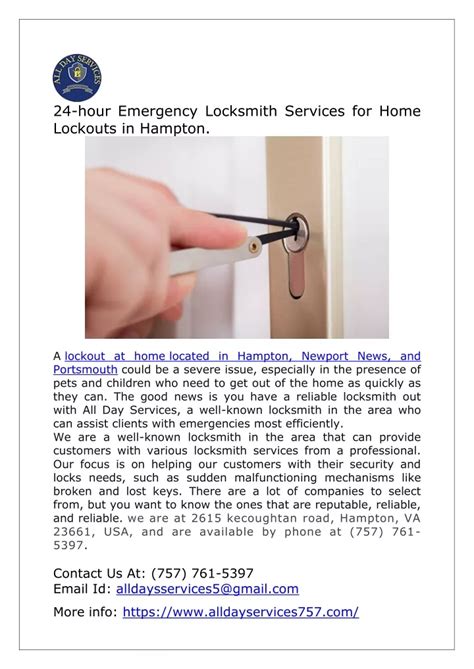 ALL DAY SERVICES

24-hour Emergency Locksmith Services for Home Lockouts in Hampton.

A lockout at home located in Hampton, Newport News, and Portsmouth could be a severe issue, especially in the presence of pets and children who need to get out of the home as quickly as they can. The good news is you have a reliable locksmith out with All Day Services, a well-known locksmith in the area who can assist clients with emergencies most efficiently.
We are a well-known locksmith in the area that can provide customers with various locksmith services from a professional. Our focus is on helping our customers with their security and locks needs, such as sudden malfunctioning mechanisms like broken and lost keys. There are a lot of companies to select from, but you want to know the ones that are reputable, reliable, and reliable. we are at 2615 kecoughtan road, Hampton, VA 23661, USA, and are available by phone at (757) 761-5397.

Contact Us At: (757) 761-5397
Email Id: alldaysservices5@gmail.com

More info: https://www.alldayservices757.com/